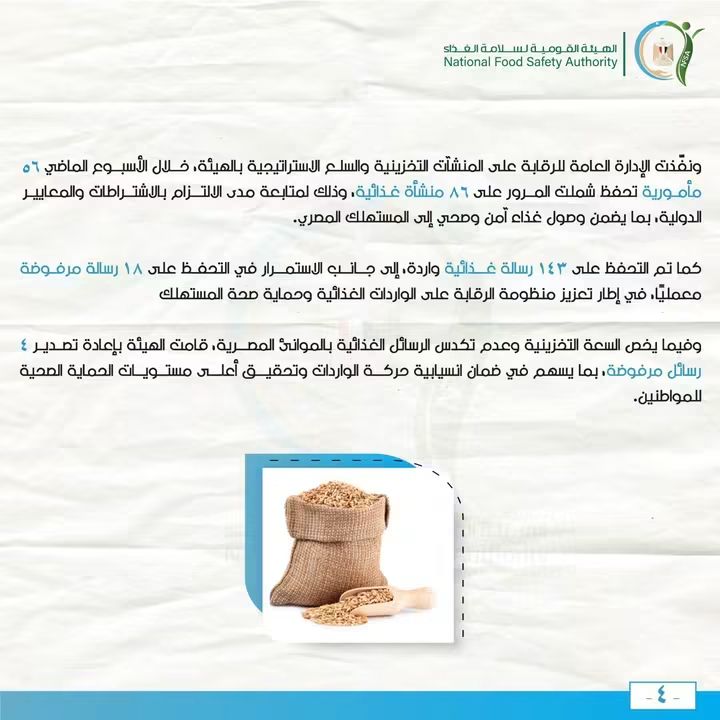 الهيئة القومية لسلامة الغذاء
National Food Safety Authority

ونفّذت الإدارة العامة للرقابة على المنشآت التخزينية والسلع الاستراتيجية بالهيئة، خلال الأسبوع الماضي ٥٦ مأمورية تحفظ شملت المرور على ٨٦ منشأة غذائية، وذلك لمتابعة مدى الالتزام بالاشتراطات والمعايير الدولية، بما يضمن وصول غذاء آمن وصحي إلى المستهلك المصري.

كما تم التحفظ على ١٤٣ رسالة غذائية واردة، إلى جانب الاستمرار في التحفظ على ١٨ رسالة مرفوضة معمليًا، في إطار تعزيز منظومة الرقابة على الواردات الغذائية وحماية صحة المستهلك

وفيما يخص السعة التخزينية وعدم تكدس الرسائل الغذائية بالموانئ المصرية، قامت الهيئة بإعادة تصدير ٤ رسائل مرفوضة، بما يسهم في ضمان انسيابية حركة الواردات وتحقيق أعلى مستويات الحماية الصحية للمواطنين.

- ٤ -